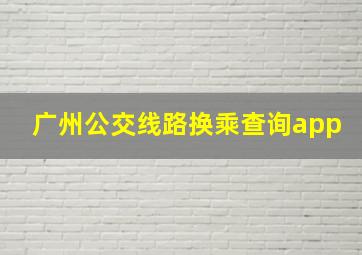 广州公交线路换乘查询app